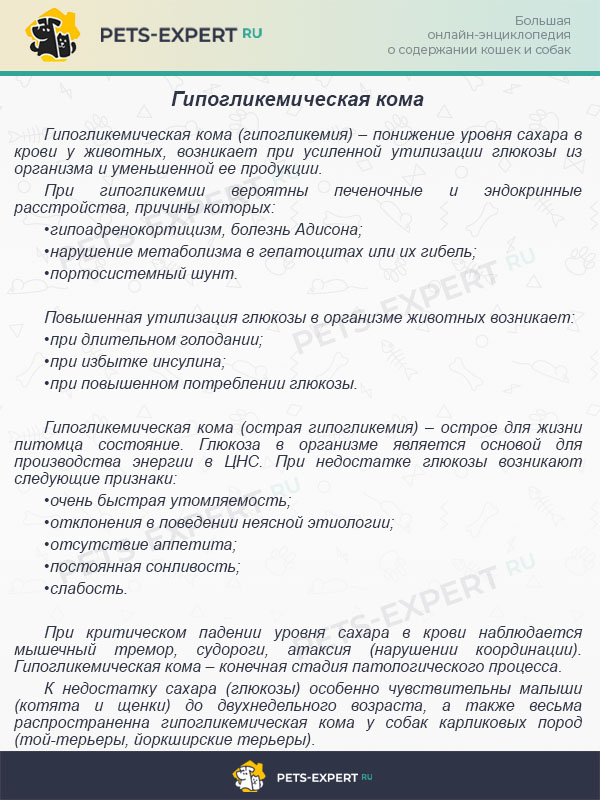 PETS-EXPERT RU

Большая
онлайн-энциклопедия
о содержании кошек и собак

Гипогликемическая кома

Гипогликемическая кома (гипогликемия) – понижение уровня сахара в крови у животных, возникает при усиленной утилизации глюкозы из организма и уменьшенной ее продукции.

При гипогликемии вероятны печеночные и эндокринные расстройства, причины которых:

• гипоадренокортицизм, болезнь Адисона;
• нарушение метаболизма в гепатоцитах или их гибель;
• портосистемный шунт.

Повышенная утилизация глюкозы в организме животных возникает:
• при длительном голодании;
• при избытке инсулина;
• при повышенном потреблении глюкозы.

Гипогликемическая кома (острая гипогликемия) – острое для жизни питомца состояние. Глюкоза в организме является основой для производства энергии в ЦНС. При недостатке глюкозы возникают следующие признаки:

• очень быстрая утомляемость;
• отклонения в поведении неясной этиологии;
• отсутствие аппетита;
• постоянная сонливость;
• слабость.

При критическом падении уровня сахара в крови наблюдается мышечный тремор, судороги, атаксия (нарушении координации). Гипогликемическая кома – конечная стадия патологического процесса.

К недостатку сахара (глюкозы) особенно чувствительны малыши (котята и щенки) до двухнедельного возраста, а также весьма распространенна гипогликемическая кома у собак карликовых пород (той-терьеры, йоркширские терьеры).

PETS-EXPERT RU

PETS-EXPERT RU